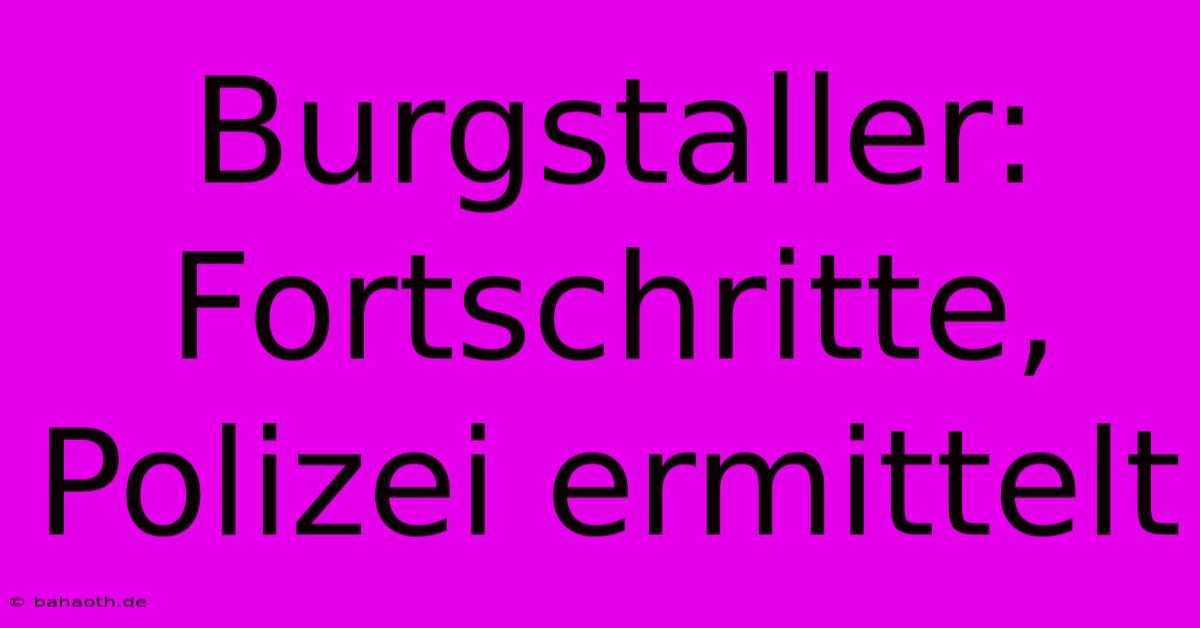 Burgstaller: Fortschritte, Polizei ermittelt

© bahaoth.de